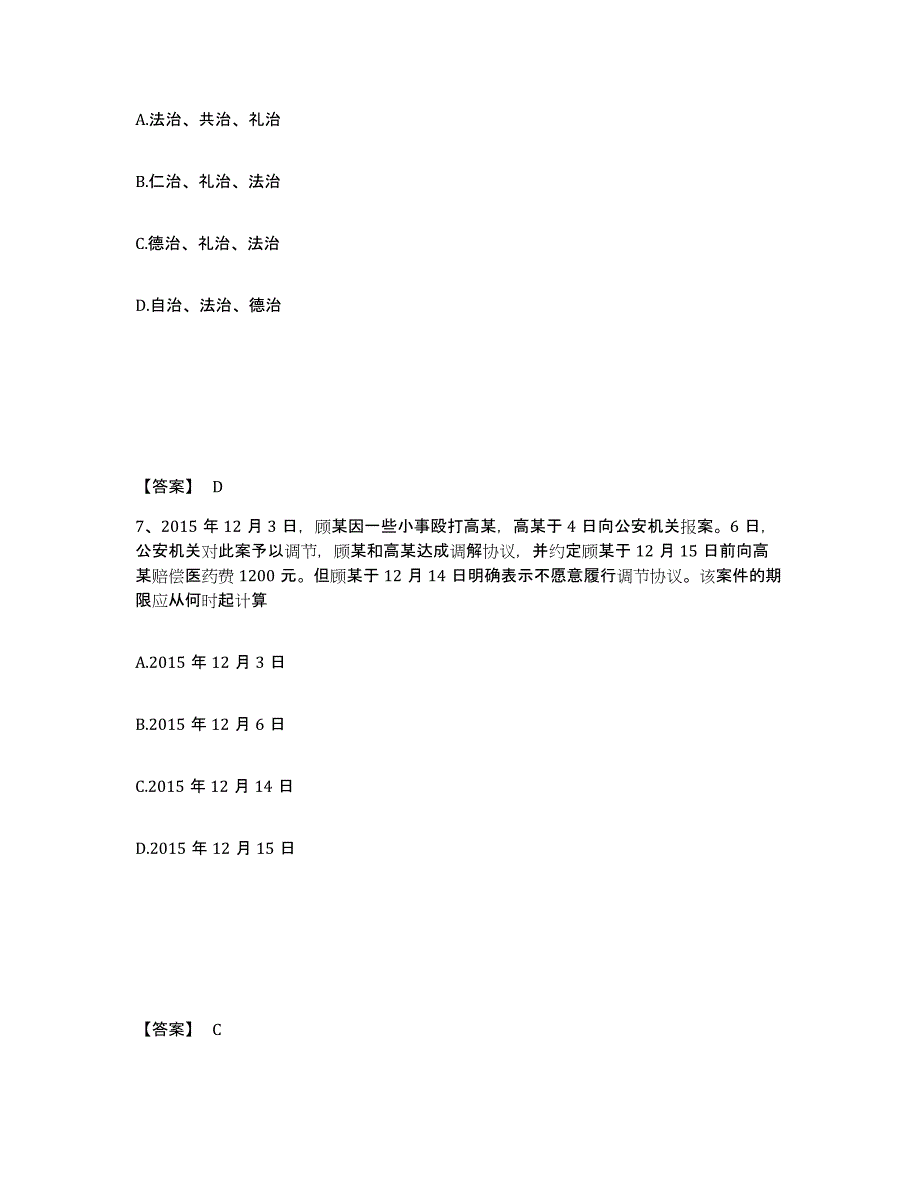 A.法治、共治、礼治

B.仁治、礼治、法治

C.德治、礼治、法治

D.自治、法治、德治

【答案】 D

7、2015 年 12 月 3 日，顾某因一些小事殴打高某，高某于 4 日向公安机关报案。6 日，公安机关对此案予以调节，顾某和高某达成调解协议，并约定顾某于 12 月 15 日前向高某赔偿医药费 1200 元。但顾某于 12 月 14 日明确表示不愿意履行调节协议。该案件的期限应从何时起计算

A.2015 年 12 月 3 日

B.2015 年 12 月 6 日

C.2015 年 12 月 14 日

D.2015 年 12 月 15 日

【答案】 C